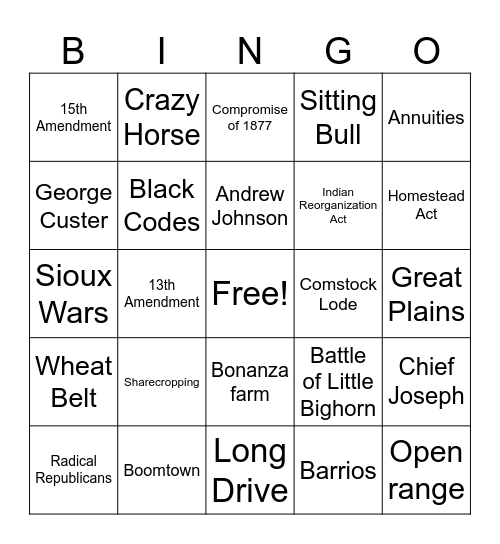 | B | I | N | G | O |
|---|---|---|---|---|
| 15th Amendment | Crazy Horse | Compromise of 1877 | Sitting Bull | Annuities |
| George Custer | Black Codes | Andrew Johnson | Indian Reorganization Act | Homestead Act |
| Sioux Wars | 13th Amendment | Free! | Comstock Lode | Great Plains |
| Wheat Belt | Sharecropping | Bonanza farm | Battle of Little Bighorn | Chief Joseph |
| Radical Republicans | Boomtown | Long Drive | Barrios | Open range |